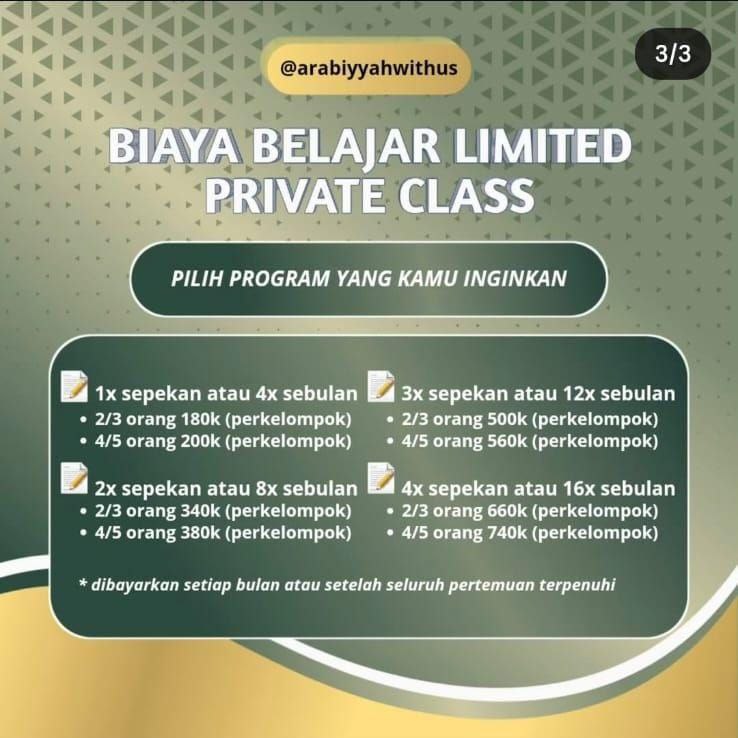 @arabiyyahwithus

3/3

BIAYA BELAJAR LIMITED PRIVATE CLASS

PILIH PROGRAM YANG KAMU INGINKAN

1x sepekan atau 4x sebulan
• 2/3 orang 180k (perkelompok)
• 4/5 orang 200k (perkelompok)

2x sepekan atau 8x sebulan
• 2/3 orang 340k (perkelompok)
• 4/5 orang 380k (perkelompok)

3x sepekan atau 12x sebulan
• 2/3 orang 500k (perkelompok)
• 4/5 orang 560k (perkelompok)

4x sepekan atau 16x sebulan
• 2/3 orang 660k (perkelompok)
• 4/5 orang 740k (perkelompok)

* dibayarkan setiap bulan atau setelah seluruh pertemuan terpenuhi